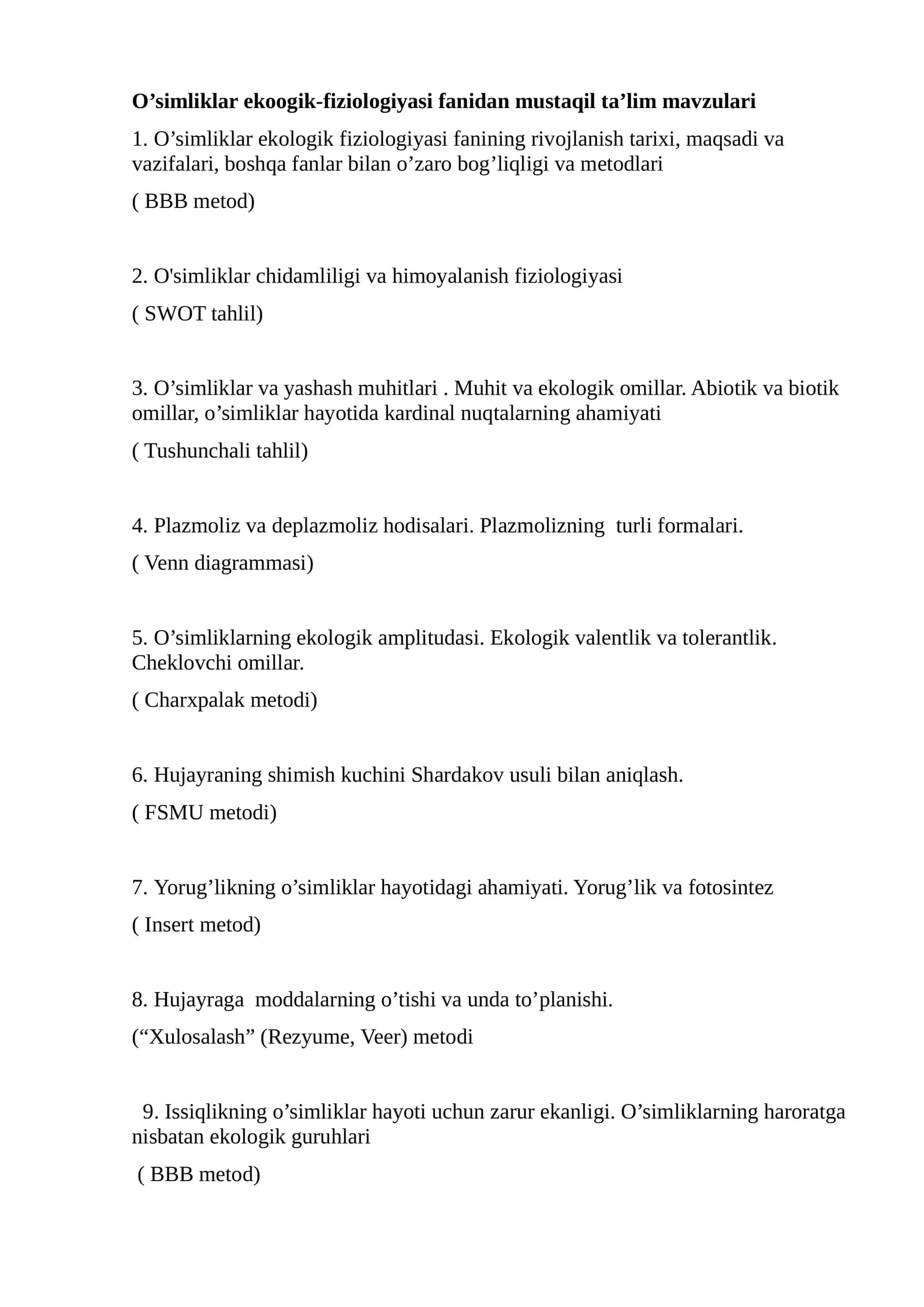 O'simliklar ekoogik-fiziologiyasi fanidan mustaqil ta'lim mavzulari

1. O'simliklar ekologik fiziologiyasi fanining rivojlanish tarixi, maqsadi va vazifalari, boshqa fanlar bilan o'zaro bog'liqligi va metodlari

( BBB metod)

2. O'simliklar chidamliligi va himoyalanish fiziologiyasi

( SWOT tahlil)

3. O'simliklar va yashash muhitlari . Muhit va ekologik omillar. Abiotik va biotik omillar, o'simliklar hayotida kardinal nuqtalarning ahamiyati

( Tushunchali tahlil)

4. Plazmoliz va deplazmoliz hodisalari. Plazmolizning turli formalari.

( Venn diagrammasi)

5. O'simliklarning ekologik amplitudasi. Ekologik valentlik va tolerantlik. Cheklovchi omillar.

( Charxpalak metodi)

6. Hujayraning shimish kuchini Shardakov usuli bilan aniqlash.

( FSMU metodi)

7. Yorug'likning o'simliklar hayotidagi ahamiyati. Yorug'lik va fotosintez

( Insert metod)

8. Hujayraga moddalarning o'tishi va unda to'planishi.

("Xulosalash" (Rezyume, Veer) metodi

9. Issiqlikning o'simliklar hayoti uchun zarur ekanligi. O'simliklarning haroratga nisbatan ekologik guruhlari

( BBB metod)